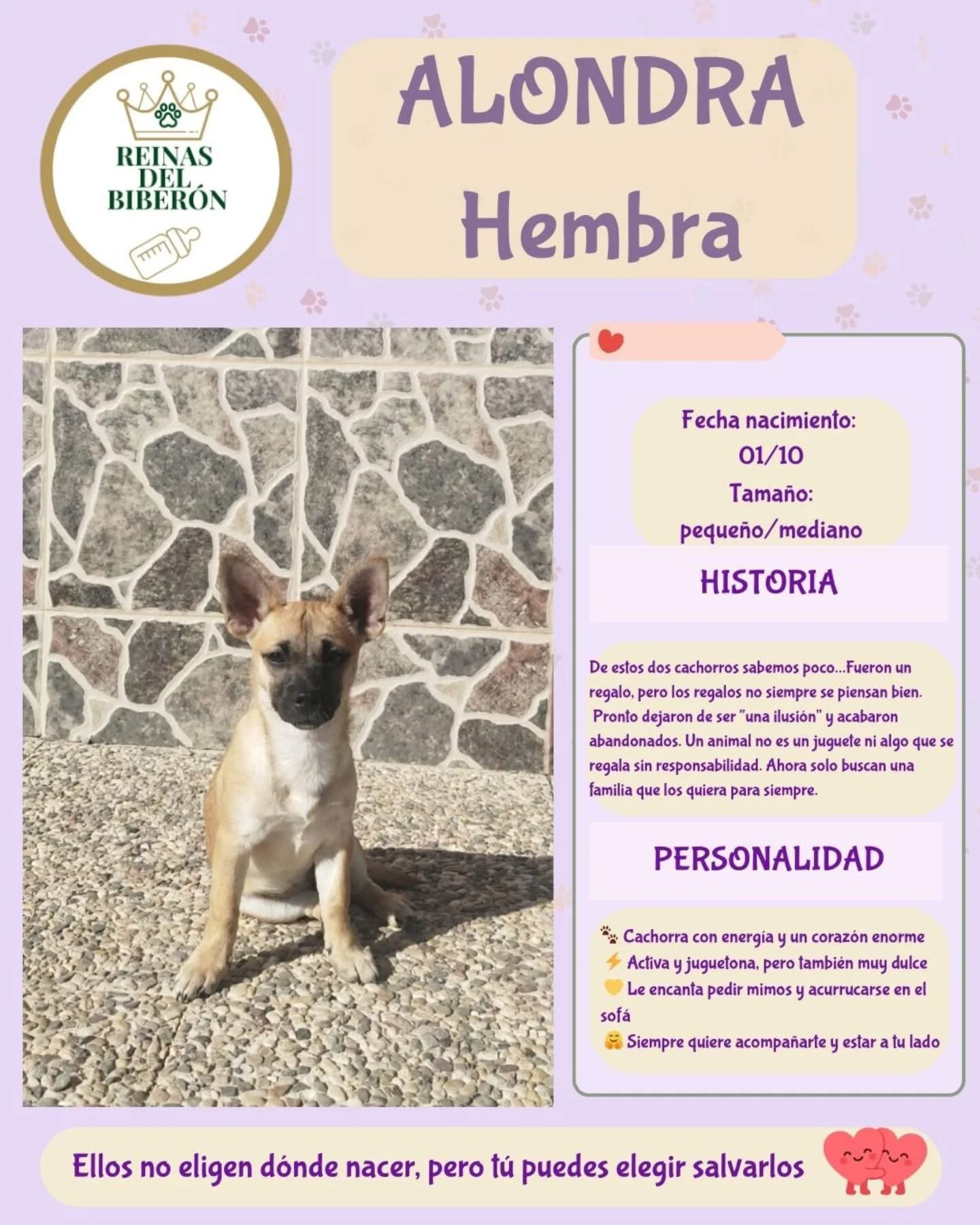 REINAS DEL BIBERÓN

ALONDRA
Hembra

Fecha nacimiento:
01/10
Tamaño:
pequeño/mediano

HISTORIA

De estos dos cachorros sabemos poco...Fueron un regalo, pero los regalos no siempre se piensan bien. Pronto dejaron de ser "una ilusión" y acabaron abandonados. Un animal no es un juguete ni algo que se regala sin responsabilidad. Ahora solo buscan una familia que los quiera para siempre.

PERSONALIDAD

🐾 Cachorra con energía y un corazón enorme
⚡ Activa y juguetona, pero también muy dulce
💛 Le encanta pedir mimos y acurrucarse en el sofá
🤗 Siempre quiere acompañarte y estar a tu lado

Ellos no eligen dónde nacer, pero tú puedes elegir salvarlos